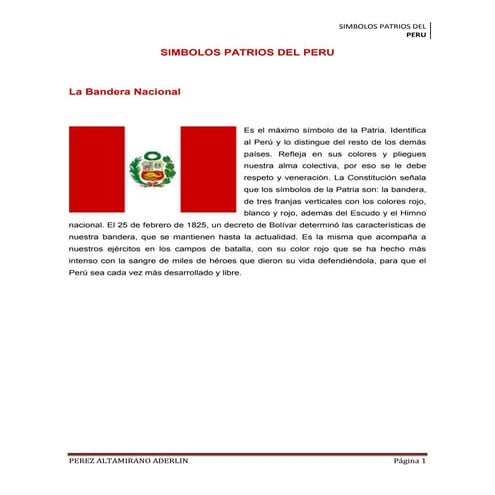 SIMBOLOS PATRIOS DEL PERU

SIMBOLOS PATRIOS DEL PERU

La Bandera Nacional

Es el máximo símbolo de la Patria. Identifica al Perú y lo distingue del resto de los demás países. Refleja en sus colores y pliegues nuestra alma colectiva, por eso se le debe respeto y veneración. La Constitución señala que los símbolos de la Patria son: la bandera, de tres franjas verticales con los colores rojo, blanco y rojo, además del Escudo y el Himno nacional. El 25 de febrero de 1825, un decreto de Bolívar determinó las características de nuestra bandera, que se mantienen hasta la actualidad. Es la misma que acompaña a nuestros ejércitos en los campos de batalla, con su color rojo que se ha hecho más intenso con la sangre de miles de héroes que dieron su vida defendiéndola, para que el Perú sea cada vez más desarrollado y libre.

PEREZ ALTAMIRANO ADERLIN

Página 1